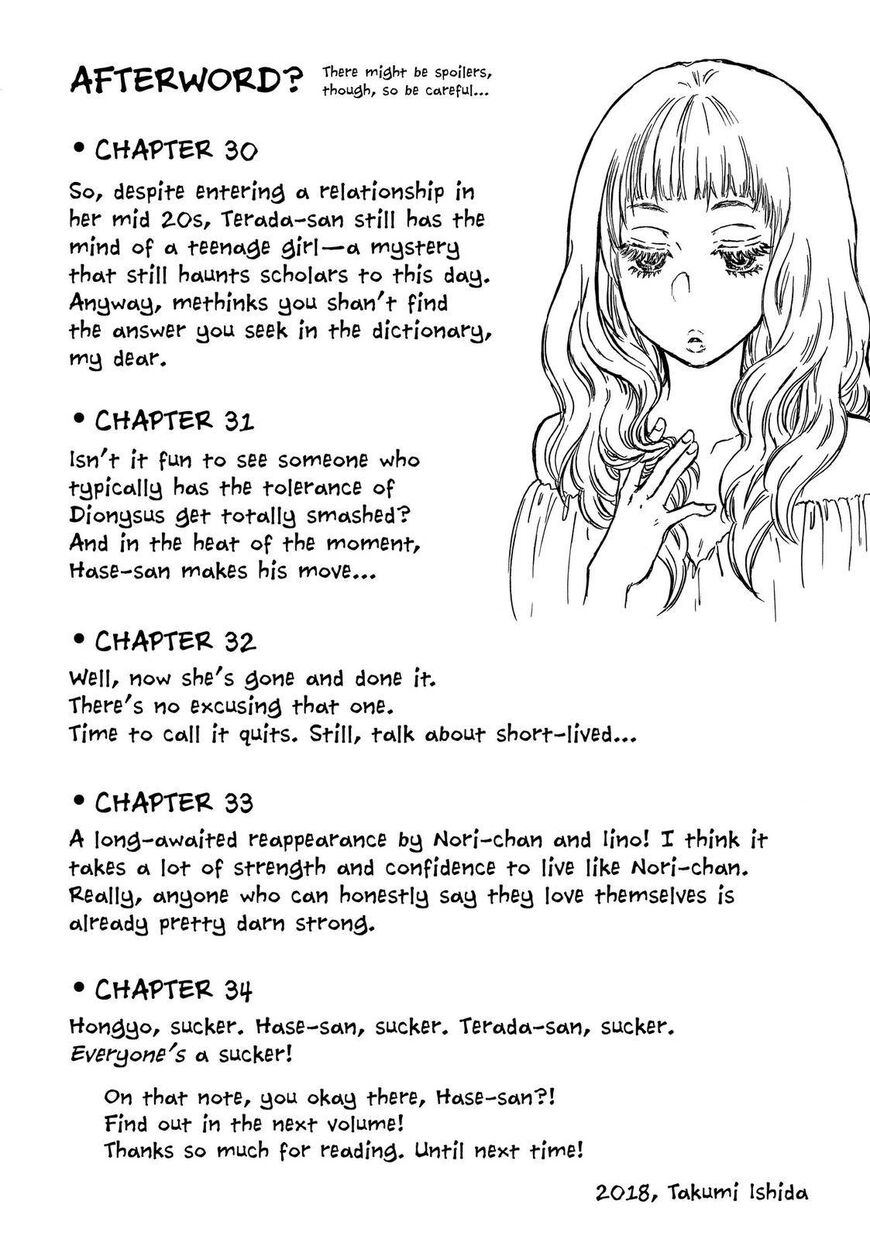 AFTERWORD? There might be spoilers, though, so be careful...

• CHAPTER 30

So, despite entering a relationship in her mid 20s, Terada-san still has the mind of a teenage girl—a mystery that still haunts scholars to this day. Anyway, methinks you shan't find the answer you seek in the dictionary, my dear.

• CHAPTER 31

Isn't it fun to see someone who typically has the tolerance of Dionysus get totally smashed? And in the heat of the moment, Hase-san makes his move...

• CHAPTER 32

Well, now she's gone and done it.
There's no excusing that one.
Time to call it quits. Still, talk about short-lived...

• CHAPTER 33

A long-awaited reappearance by Nori-chan and Iino! I think it takes a lot of strength and confidence to live like Nori-chan. Really, anyone who can honestly say they love themselves is already pretty darn strong.

• CHAPTER 34

Hongyo, sucker. Hase-san, sucker. Terada-san, sucker.
Everyone's a sucker!

On that note, you okay there, Hase-san?!
Find out in the next volume!
Thanks so much for reading. Until next time!

2018, Takumi Ishida